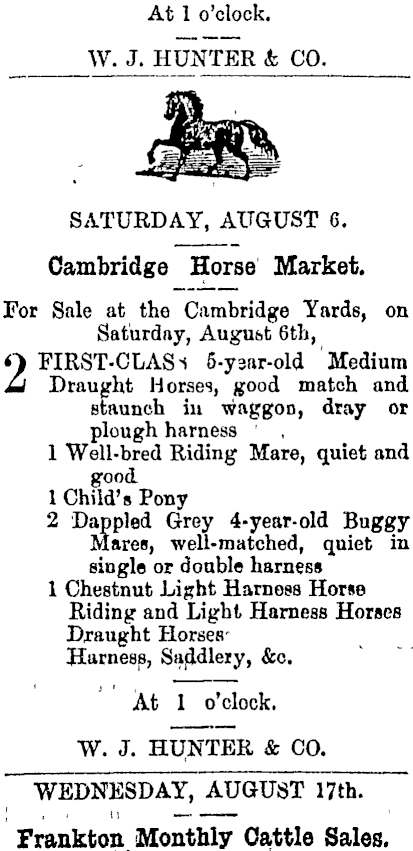 At 1 o'clock.

W. J. HUNTER & CO.

SATURDAY, AUGUST 6.

Cambridge Horse Market.

For Sale at the Cambridge Yards, on Saturday, August 6th,

2 FIRST-CLASS 5-year-old Medium Draught Horses, good match and staunch in waggon, dray or plough harness

1 Well-bred Riding Mare, quiet and good

1 Child's Pony

2 Dappled Grey 4-year-old Buggy Mares, well-matched, quiet in single or double harness

1 Chestnut Light Harness Horse
Riding and Light Harness Horses
Draught Horses
Harness, Saddlery, &c.

At 1 o'clock.

W. J. HUNTER & CO.

WEDNESDAY, AUGUST 17th.

Frankton Monthly Cattle Sales.